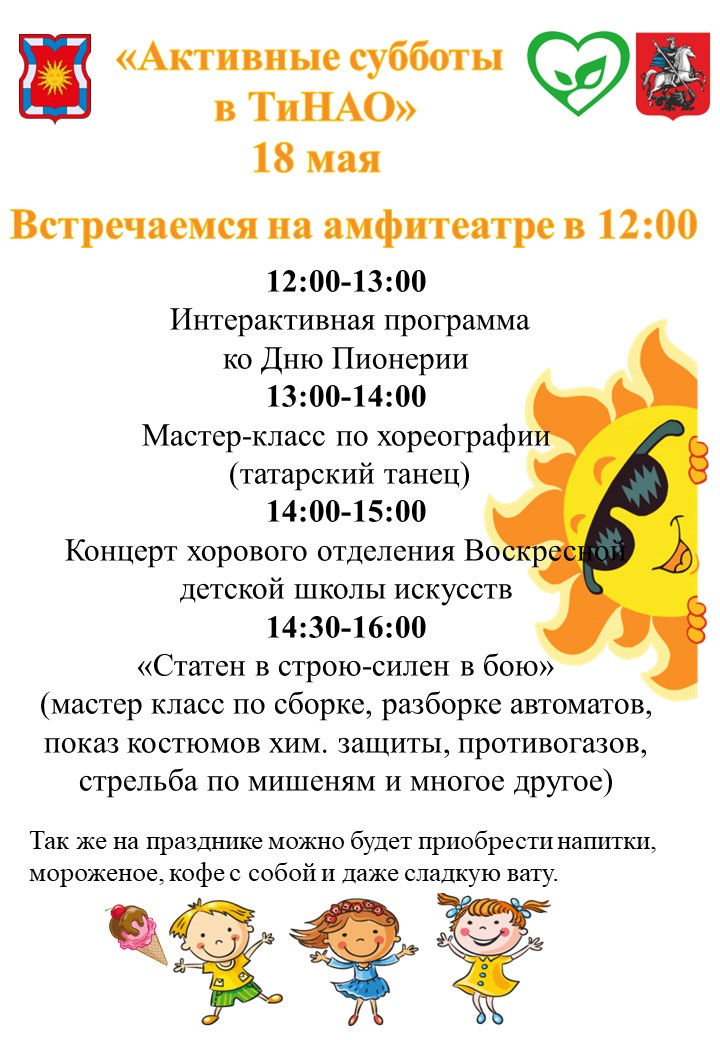 «Активные субботы в ТиНАО»
18 мая

Встречаемся на амфитеатре в 12:00

12:00-13:00
Интерактивная программа ко Дню Пионерии
13:00-14:00
Мастер-класс по хореографии (татарский танец)
14:00-15:00
Концерт хорового отделения Воскресной детской школы искусств
14:30-16:00
«Статен в строю-силен в бою»
(мастер класс по сборке, разборке автоматов, показ костюмов хим. защиты, противогазов, стрельба по мишеням и многое другое)

Так же на празднике можно будет приобрести напитки, мороженое, кофе с собой и даже сладкую вату.